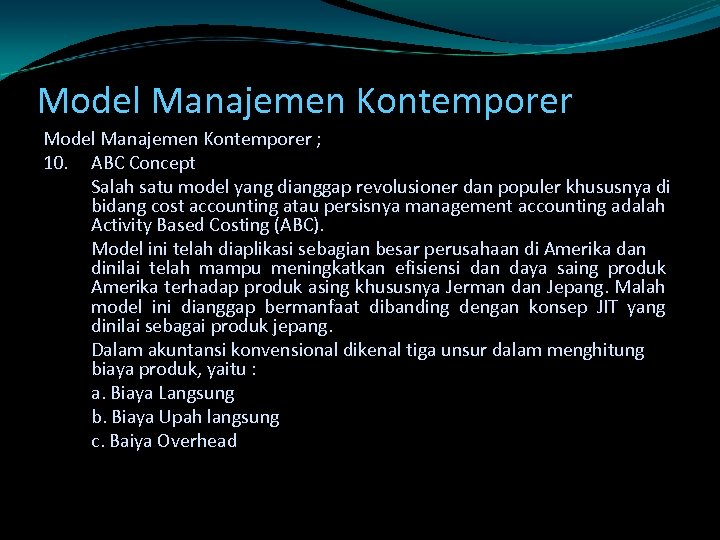 Model Manajemen Kontemporer

Model Manajemen Kontemporer ;

10. ABC Concept

Salah satu model yang dianggap revolusioner dan populer khususnya di bidang cost accounting atau persisnya management accounting adalah Activity Based Costing (ABC).

Model ini telah diaplikasi sebagian besar perusahaan di Amerika dan dinilai telah mampu meningkatkan efisiensi dan daya saing produk Amerika terhadap produk asing khususnya Jerman dan Jepang. Malah model ini dianggap bermanfaat dibanding dengan konsep JIT yang dinilai sebagai produk jepang.

Dalam akuntansi konvensional dikenal tiga unsur dalam menghitung biaya produk, yaitu :

a. Biaya Langsung

b. Biaya Upah langsung

c. Baiya Overhead